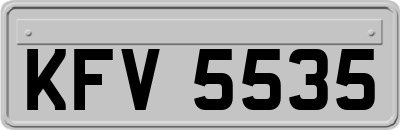 KFV 5535